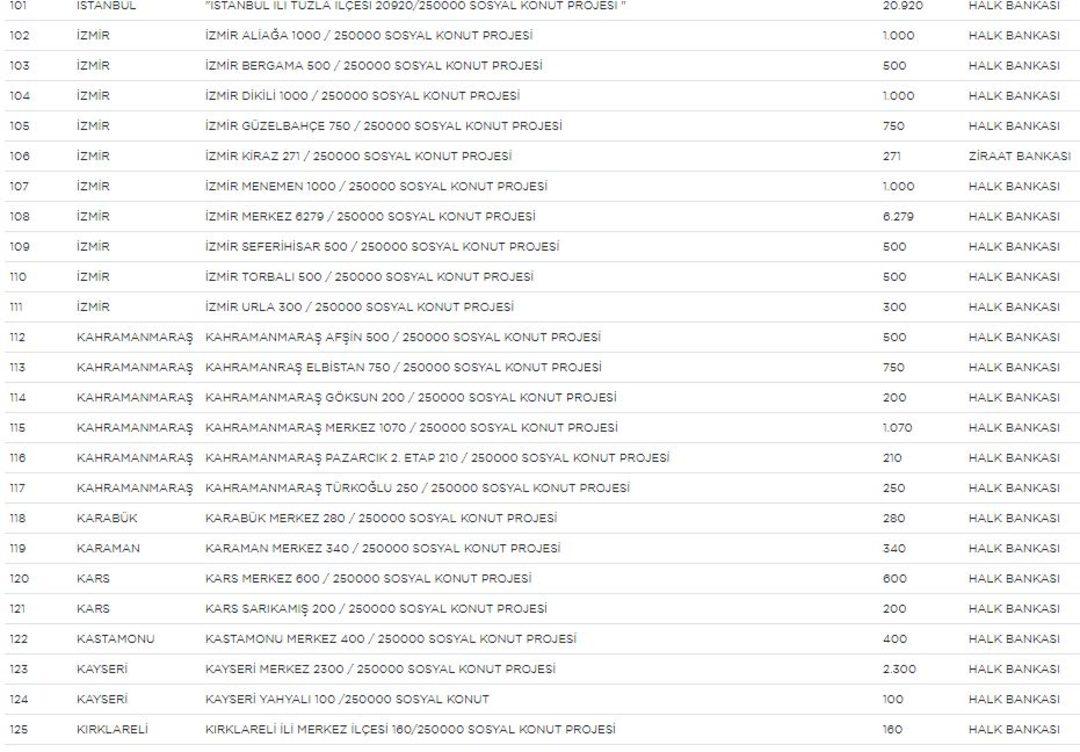 | 101 | İSTANBUL | "İSTANBUL İLİ TUZLA İLÇESİ 20920/250000 SOSYAL KONUT PROJESİ " | 20.920 | HALK BANKASI |
|---|---|---|---|---|
| 102 | İZMİR | İZMİR ALİAĞA 1000 / 250000 SOSYAL KONUT PROJESİ | 1.000 | HALK BANKASI |
| 103 | İZMİR | İZMİR BERGAMA 500 / 250000 SOSYAL KONUT PROJESİ | 500 | HALK BANKASI |
| 104 | İZMİR | İZMİR DİKİLİ 1000 / 250000 SOSYAL KONUT PROJESİ | 1.000 | HALK BANKASI |
| 105 | İZMİR | İZMİR GÜZELBAHÇE 750 / 250000 SOSYAL KONUT PROJESİ | 750 | HALK BANKASI |
| 106 | İZMİR | İZMİR KİRAZ 271 / 250000 SOSYAL KONUT PROJESİ | 271 | ZİRAAT BANKASI |
| 107 | İZMİR | İZMİR MENEMEN 1000 / 250000 SOSYAL KONUT PROJESİ | 1.000 | HALK BANKASI |
| 108 | İZMİR | İZMİR MERKEZ 6279 / 250000 SOSYAL KONUT PROJESİ | 6.279 | HALK BANKASI |
| 109 | İZMİR | İZMİR SEFERİHİSAR 500 / 250000 SOSYAL KONUT PROJESİ | 500 | HALK BANKASI |
| 110 | İZMİR | İZMİR TORBALI 500 / 250000 SOSYAL KONUT PROJESİ | 500 | HALK BANKASI |
| 111 | İZMİR | İZMİR URLA 300 / 250000 SOSYAL KONUT PROJESİ | 300 | HALK BANKASI |
| 112 | KAHRAMANMARAŞ | KAHRAMANMARAŞ AFŞİN 500 / 250000 SOSYAL KONUT PROJESİ | 500 | HALK BANKASI |
| 113 | KAHRAMANMARAŞ | KAHRAMANRAŞ ELBİSTAN 750 / 250000 SOSYAL KONUT PROJESİ | 750 | HALK BANKASI |
| 114 | KAHRAMANMARAŞ | KAHRAMANMARAŞ GÖKSUN 200 / 250000 SOSYAL KONUT PROJESİ | 200 | HALK BANKASI |
| 115 | KAHRAMANMARAŞ | KAHRAMANMARAŞ MERKEZ 1070 / 250000 SOSYAL KONUT PROJESİ | 1.070 | HALK BANKASI |
| 116 | KAHRAMANMARAŞ | KAHRAMANMARAŞ PAZARCIK 2. ETAP 210 / 250000 SOSYAL KONUT PROJESİ | 210 | HALK BANKASI |
| 117 | KAHRAMANMARAŞ | KAHRAMANMARAŞ TÜRKOĞLU 250 / 250000 SOSYAL KONUT PROJESİ | 250 | HALK BANKASI |
| 118 | KARABÜK | KARABÜK MERKEZ 280 / 250000 SOSYAL KONUT PROJESİ | 280 | HALK BANKASI |
| 119 | KARAMAN | KARAMAN MERKEZ 340 / 250000 SOSYAL KONUT PROJESİ | 340 | HALK BANKASI |
| 120 | KARS | KARS MERKEZ 600 / 250000 SOSYAL KONUT PROJESİ | 600 | HALK BANKASI |
| 121 | KARS | KARS SARIKAMIŞ 200 / 250000 SOSYAL KONUT PROJESİ | 200 | HALK BANKASI |
| 122 | KASTAMONU | KASTAMONU MERKEZ 400 / 250000 SOSYAL KONUT PROJESİ | 400 | HALK BANKASI |
| 123 | KAYSERİ | KAYSERİ MERKEZ 2300 / 250000 SOSYAL KONUT PROJESİ | 2.300 | HALK BANKASI |
| 124 | KAYSERİ | KAYSERİ YAHYALI 100 /250000 SOSYAL KONUT | 100 | HALK BANKASI |
| 125 | KIRKLARELİ | KIRKLARELİ İLİ MERKEZ İLÇESİ 160/250000 SOSYAL KONUT PROJESİ | 160 | HALK BANKASI |